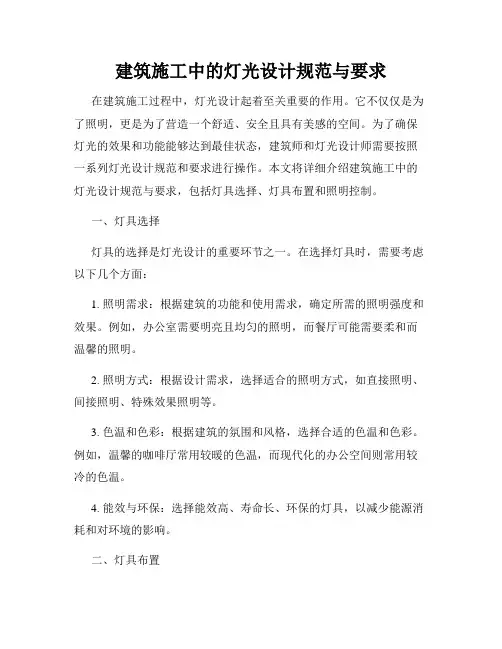 建筑施工中的灯光设计规范与要求

在建筑施工过程中，灯光设计起着至关重要的作用。它不仅仅是为了照明，更是为了营造一个舒适、安全且具有美感的空间。为了确保灯光的效果和功能能够达到最佳状态，建筑师和灯光设计师需要按照一系列灯光设计规范和要求进行操作。本文将详细介绍建筑施工中的灯光设计规范与要求，包括灯具选择、灯具布置和照明控制。

一、灯具选择

灯具的选择是灯光设计的重要环节之一。在选择灯具时，需要考虑以下几个方面：

1. 照明需求：根据建筑的功能和使用需求，确定所需的照明强度和效果。例如，办公室需要明亮且均匀的照明，而餐厅可能需要柔和而温馨的照明。

2. 照明方式：根据设计需求，选择适合的照明方式，如直接照明、间接照明、特殊效果照明等。

3. 色温和色彩：根据建筑的氛围和风格，选择合适的色温和色彩。例如，温馨的咖啡厅常用较暖的色温，而现代化的办公空间则常用较冷的色温。

4. 能效与环保：选择能效高、寿命长、环保的灯具，以减少能源消耗和对环境的影响。

二、灯具布置